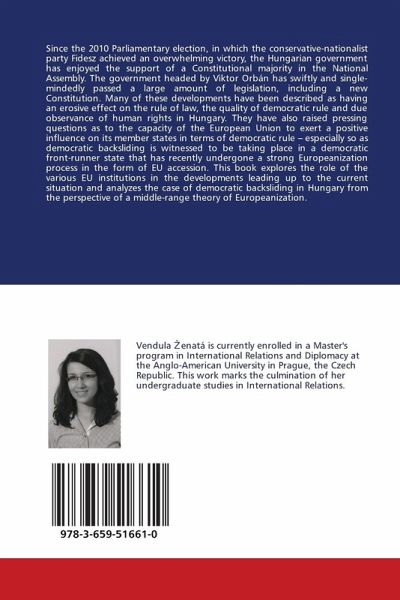 Since the 2010 Parliamentary election, in which the conservative-nationalist party Fidesz achieved an overwhelming victory, the Hungarian government has enjoyed the support of a Constitutional majority in the National Assembly. The government headed by Viktor Orbán has swiftly and single-mindedly passed a large amount of legislation, including a new Constitution. Many of these developments have been described as having an erosive effect on the rule of law, the quality of democratic rule and due observance of human rights in Hungary. They have also raised pressing questions as to the capacity of the European Union to exert a positive influence on its member states in terms of democratic rule – especially so as democratic backsliding is witnessed to be taking place in a democratic front-runner state that has recently undergone a strong Europeanization process in the form of EU accession. This book explores the role of the various EU institutions in the developments leading up to the current situation and analyzes the case of democratic backsliding in Hungary from the perspective of a middle-range theory of Europeanization.

Vendula Żenatá is currently enrolled in a Master's program in International Relations and Diplomacy at the Anglo-American University in Prague, the Czech Republic. This work marks the culmination of her undergraduate studies in International Relations.

978-3-659-51661-0